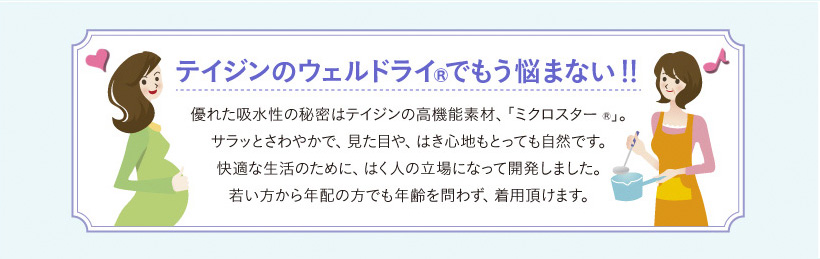 テイジンのウェルドライ®でもう悩まない!!

優れた吸水性の秘密はテイジンの高機能素材、「ミクロスター ®」。
サラッとさわやかで、見た目や、はき心地もとっても自然です。
快適な生活のために、はく人の立場になって開発しました。
若い方から年配の方でも年齢を問わず、着用頂けます。